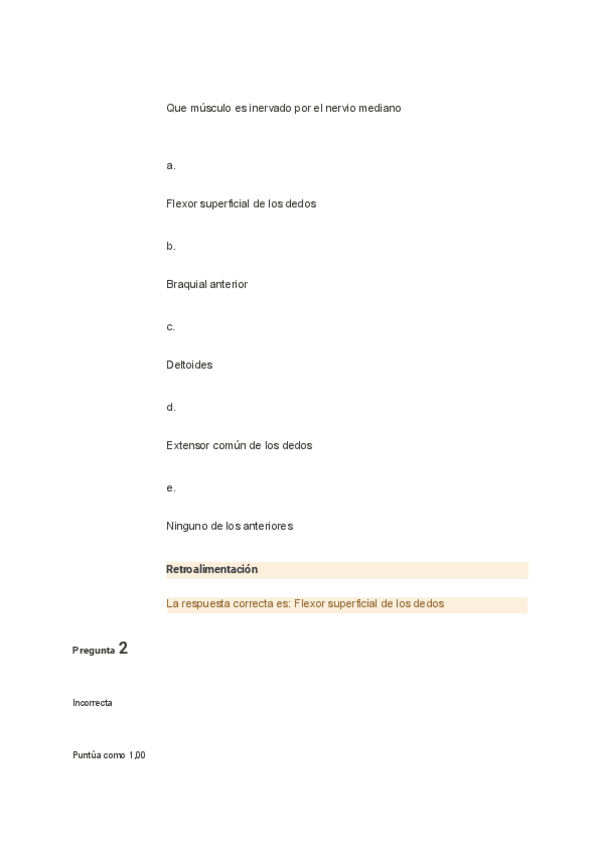 Que músculo es inervado por el nervio mediano

a.

Flexor superficial de los dedos

b.

Braquial anterior

c.

Deltoides

d.

Extensor común de los dedos

e.

Ninguno de los anteriores

Retroalimentación

La respuesta correcta es: Flexor superficial de los dedos

Pregunta 2

Incorrecta

Puntúa como 1,00